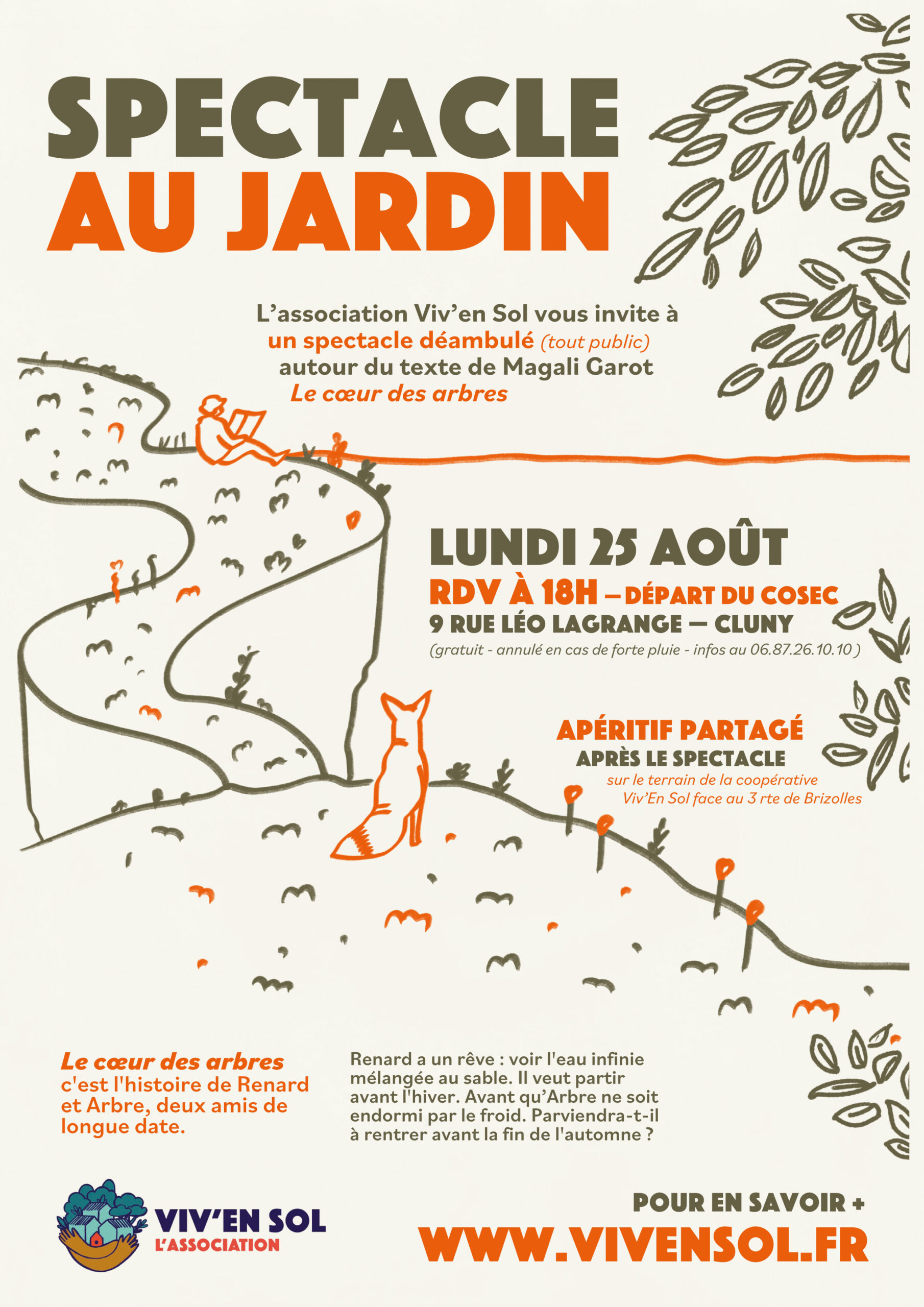 SPECTACLE
AU JARDIN

L'association Viv'en Sol vous invite à
un spectacle déambulé (tout public)
autour du texte de Magali Garot
Le cœur des arbres

LUNDI 25 AOÛT
RDV À 18H – DÉPART DU COSEC
9 RUE LÉO LAGRANGE — CLUNY
(gratuit - annulé en cas de forte pluie - infos au 06.87.26.10.10 )

APÉRITIF PARTAGÉ
APRÈS LE SPECTACLE
sur le terrain de la coopérative
Viv'En Sol face au 3 rte de Brizolles

Le cœur des arbres c'est l'histoire de Renard et Arbre, deux amis de longue date.

Renard a un rêve : voir l'eau infinie mélangée au sable. Il veut partir avant l'hiver. Avant qu'Arbre ne soit endormi par le froid. Parviendra-t-il à rentrer avant la fin de l'automne ?

VIV'EN SOL
L'ASSOCIATION

POUR EN SAVOIR +
WWW.VIVENSOL.FR